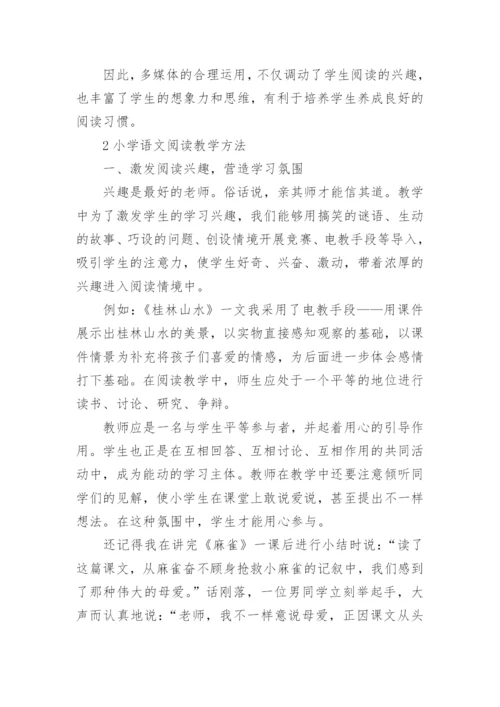 因此，多媒体的合理运用，不仅调动了学生阅读的兴趣，也丰富了学生的想象力和思维，有利于培养学生养成良好的阅读习惯。

2 小学语文阅读教学方法

一、激发阅读兴趣，营造学习氛围

兴趣是最好的老师。俗话说，亲其师才能信其道。教学中为了激发学生的学习兴趣，我们能够用搞笑的谜语、生动的故事、巧设的问题、创设情境开展竞赛、电教手段等导入，吸引学生的注意力，使学生好奇、兴奋、激动，带着浓厚的兴趣进入阅读情境中。

例如：《桂林山水》一文我采用了电教手段——用课件展示出桂林山水的美景，以实物直接感知观察的基础，以课件情景为补充将孩子们喜爱的情感，为后面进一步体会感情打下基础。在阅读教学中，师生应处于一个平等的地位进行读书、讨论、研究、争辩。

教师应是一名与学生平等参与者，并起着用心的引导作用。学生也正是在互相回答、互相讨论、互相作用的共同活动中，成为能动的学习主体。教师在教学中还要注意倾听同学们的见解，使小学生在课堂上敢说爱说，甚至提出不一样想法。在这种氛围中，学生才能用心参与。

还记得我在讲完《麻雀》一课后进行小结时说：“读了这篇课文，从麻雀奋不顾身抢救小麻雀的记叙中，我们感到了那种伟大的母爱。”话刚落，一位男同学立刻举起手，大声而认真地说：“老师，我不一样意说母爱，正因课文从头